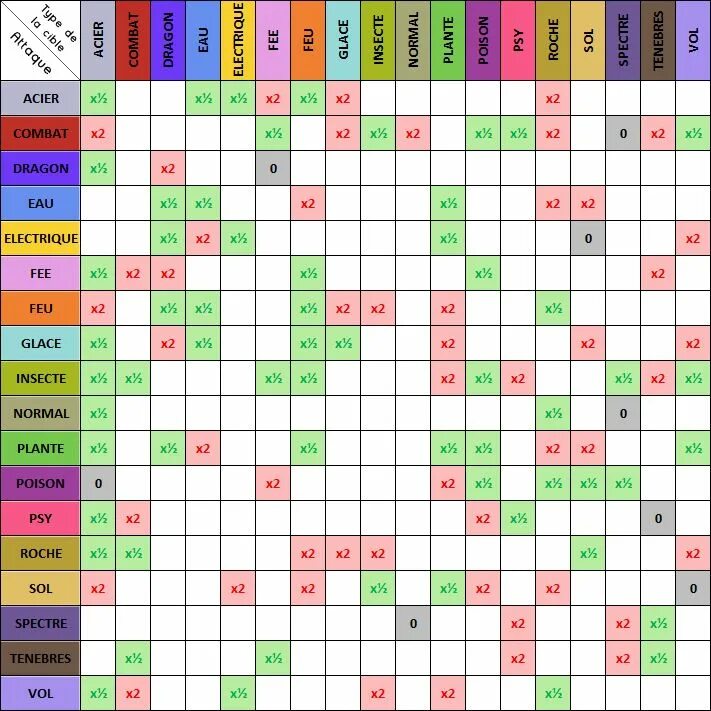 | Type de la cible / Attaque | ACIER | COMBAT | DRAGON | EAU | ELECTRIQUE | FEE | FEU | GLACE | INSECTE | NORMAL | PLANTE | POISON | PSY | ROCHE | SOL | SPECTRE | TENEBRES | VOL |
|---|---|---|---|---|---|---|---|---|---|---|---|---|---|---|---|---|---|---|
| ACIER | x½ | | | x½ | x½ | x2 | x½ | x2 | | | | | | x2 | | | | |
| COMBAT | x2 | | | | | x½ | | x2 | x½ | x2 | | x½ | x½ | x2 | | 0 | x2 | x½ |
| DRAGON | x½ | | x2 | | | 0 | | | | | | | | | | | | |
| EAU | | | x½ | x½ | | | x2 | | | | x½ | | | x2 | x2 | | | |
| ELECTRIQUE | | | x½ | x2 | x½ | | | | | | x½ | | | | 0 | | | x2 |
| FEE | x½ | x2 | x2 | | | | x½ | | | | | x½ | | | | | x2 | |
| FEU | x2 | | x½ | x½ | | | x½ | x2 | x2 | | x2 | | | x½ | | | | |
| GLACE | x½ | | x2 | x½ | | | x½ | x½ | | | x2 | | | | x2 | | | x2 |
| INSECTE | x½ | x½ | | | | x½ | x½ | | | | x2 | x½ | x2 | | | x½ | x2 | x½ |
| NORMAL | x½ | | | | | | | | | | | | | x½ | | 0 | | |
| PLANTE | x½ | | x½ | x2 | | | x½ | | | | x½ | x½ | | x2 | x2 | | | x½ |
| POISON | 0 | | | | | x2 | | | | | x2 | x½ | | x½ | x½ | x½ | | |
| PSY | x½ | x2 | | | | | | | | | | x2 | x½ | | | | 0 | |
| ROCHE | x½ | x½ | | | | | x2 | x2 | x2 | | | | | | x½ | | | x2 |
| SOL | x2 | | | | x2 | | x2 | | x½ | | x½ | x2 | | x2 | | | | 0 |
| SPECTRE | | | | | | | | | | 0 | | | x2 | | | x2 | x½ | |
| TENEBRES | | x½ | | | | x½ | | | | | | | x2 | | | x2 | x½ | |
| VOL | x½ | x2 | | | x½ | | | | x2 | | x2 | | | x½ | | | | |